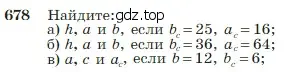 678 Найдите:gdz.top
а) $h$, $a$ и $b$, если $b_c = 25$, $a_c = 16$;
б) $h$, $a$ и $b$, если $b_c = 36$, $a_c = 64$;
в) $a$, $c$ и $a_c$, если $b = 12$, $b_c = 6$;